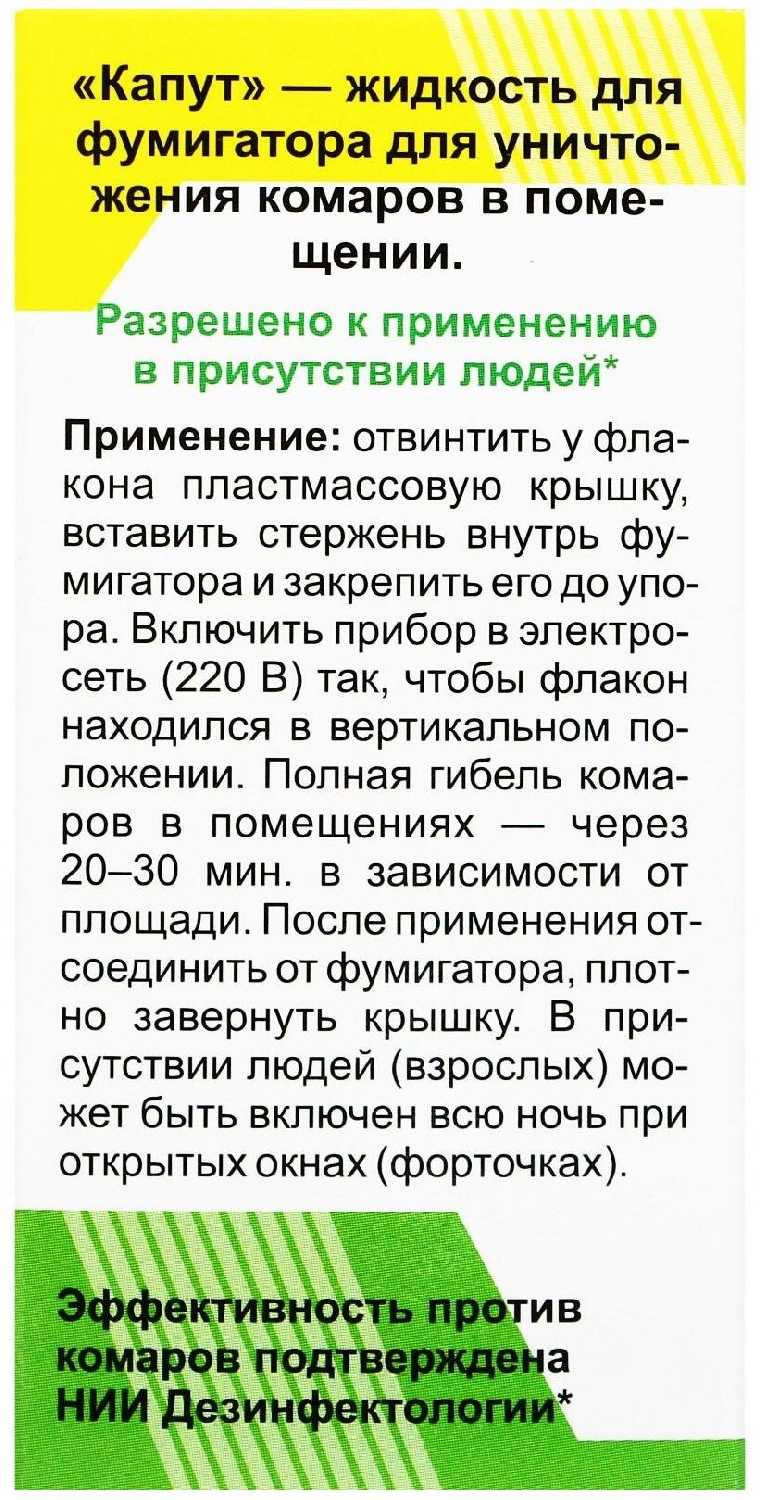 «Капут» — жидкость для фумигатора для уничтожения комаров в помещении.

Разрешено к применению в присутствии людей*

Применение: отвинтить у флакона пластмассовую крышку, вставить стержень внутрь фумигатора и закрепить его до упора. Включить прибор в электросеть (220 В) так, чтобы флакон находился в вертикальном положении. Полная гибель комаров в помещениях — через 20–30 мин. в зависимости от площади. После применения отсоединить от фумигатора, плотно завернуть крышку. В присутствии людей (взрослых) может быть включен всю ночь при открытых окнах (форточках).

Эффективность против комаров подтверждена НИИ Дезинфектологии*